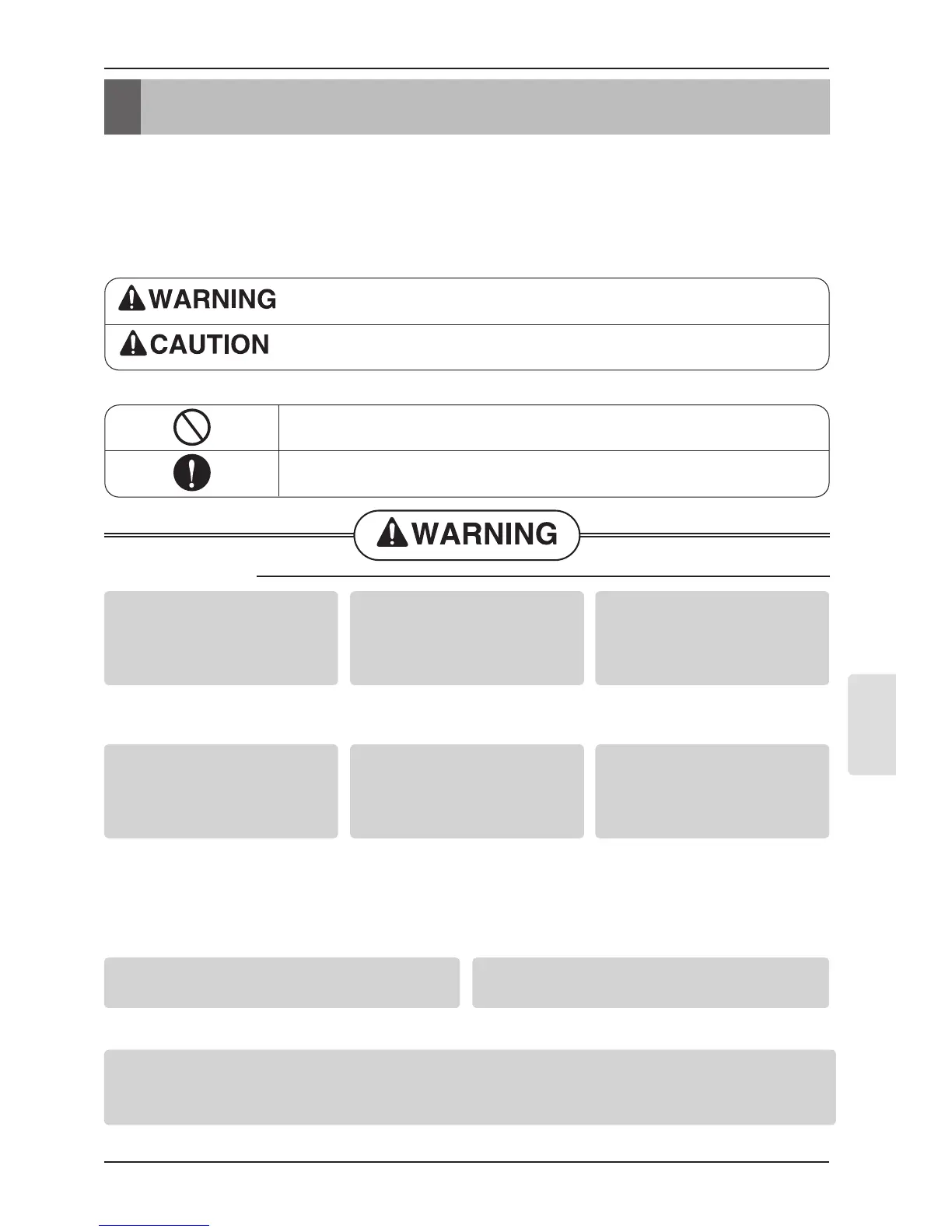 WARNING

CAUTION

WARNING